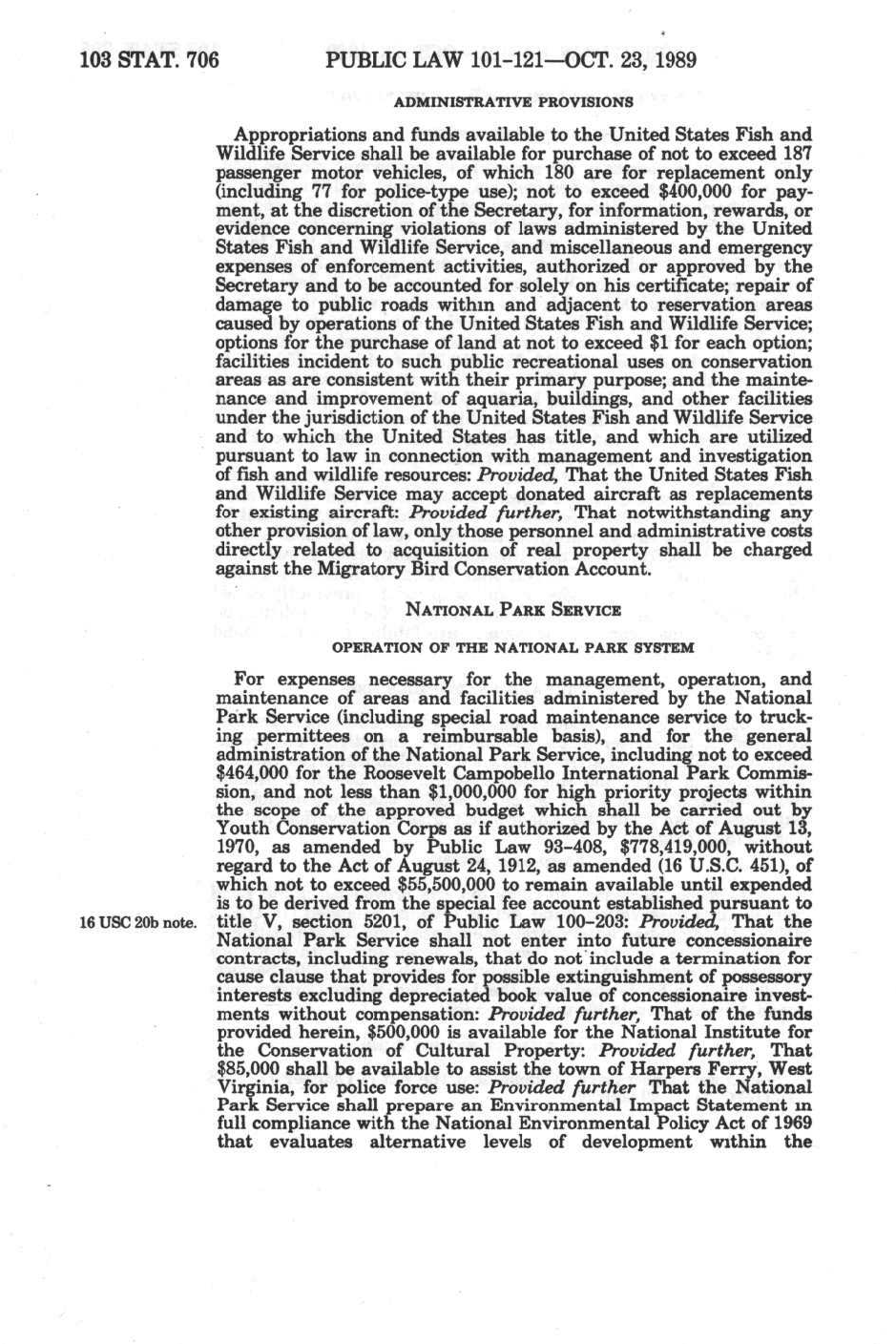 103 STAT. 706 PUBLIC LAW 101-121—OCT. 23, 1989

ADMINISTRATIVE PROVISIONS

Appropriations and funds available to the United States Fish and Wildlife Service shall be available for purchase of not to exceed 187 passenger motor vehicles, of which 180 are for replacement only (including 77 for police-type use); not to exceed $400,000 for payment, at the discretion of the Secretary, for information, rewards, or evidence concerning violations of laws administered by the United States Fish and Wildlife Service, and miscellaneous and emergency expenses of enforcement activities, authorized or approved by the Secretary and to be accounted for solely on his certificate; repair of damage to public roads within and adjacent to reservation areas caused by operations of the United States Fish and Wildlife Service; options for the purchase of land at not to exceed $1 for each option; facilities incident to such public recreational uses on conservation areas as are consistent with their primary purpose; and the maintenance and improvement of aquaria, buildings, and other facilities under the jurisdiction of the United States Fish and Wildlife Service and to which the United States has title, and which are utilized pursuant to law in connection with management and investigation of fish and wildlife resources: Provided, That the United States Fish and Wildlife Service may accept donated aircraft as replacements for existing aircraft: Provided further, That notwithstanding any other provision of law, only those personnel and administrative costs directly related to acquisition of real property shall be charged against the Migratory Bird Conservation Account.

NATIONAL PARK SERVICE

OPERATION OF THE NATIONAL PARK SYSTEM

For expenses necessary for the management, operation, and maintenance of areas and facilities administered by the National Park Service (including special road maintenance service to trucking permittees on a reimbursable basis), and for the general administration of the National Park Service, including not to exceed $464,000 for the Roosevelt Campobello International Park Commission, and not less than $1,000,000 for high priority projects within the scope of the approved budget which shall be carried out by Youth Conservation Corps as if authorized by the Act of August 13, 1970, as amended by Public Law 93-408, $778,419,000, without regard to the Act of August 24, 1912, as amended (16 U.S.C. 451), of which not to exceed $55,500,000 to remain available until expended is to be derived from the special fee account established pursuant to title V, section 5201, of Public Law 100-203: Provided, That the National Park Service shall not enter into future concessionaire contracts, including renewals, that do not include a termination for cause clause that provides for possible extinguishment of possessory interests excluding depreciated book value of concessionaire investments without compensation: Provided further, That of the funds provided herein, $500,000 is available for the National Institute for the Conservation of Cultural Property: Provided further, That $85,000 shall be available to assist the town of Harpers Ferry, West Virginia, for police force use: Provided further That the National Park Service shall prepare an Environmental Impact Statement in full compliance with the National Environmental Policy Act of 1969 that evaluates alternative levels of development within the

16 USC 20b note.